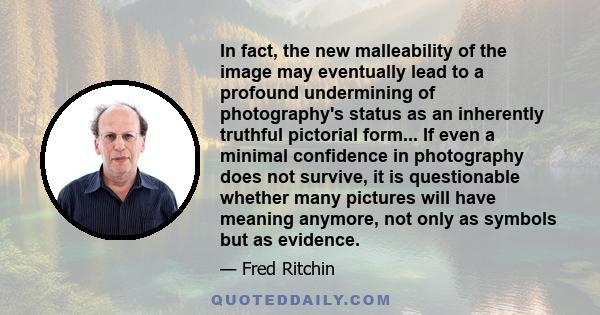 In fact, the new malleability of the image may eventually lead to a profound undermining of photography's status as an inherently truthful pictorial form... If even a minimal confidence in photography does not survive, it is questionable whether many pictures will have meaning anymore, not only as symbols but as evidence.

— Fred Ritchin

QUOTEDDAILY.COM